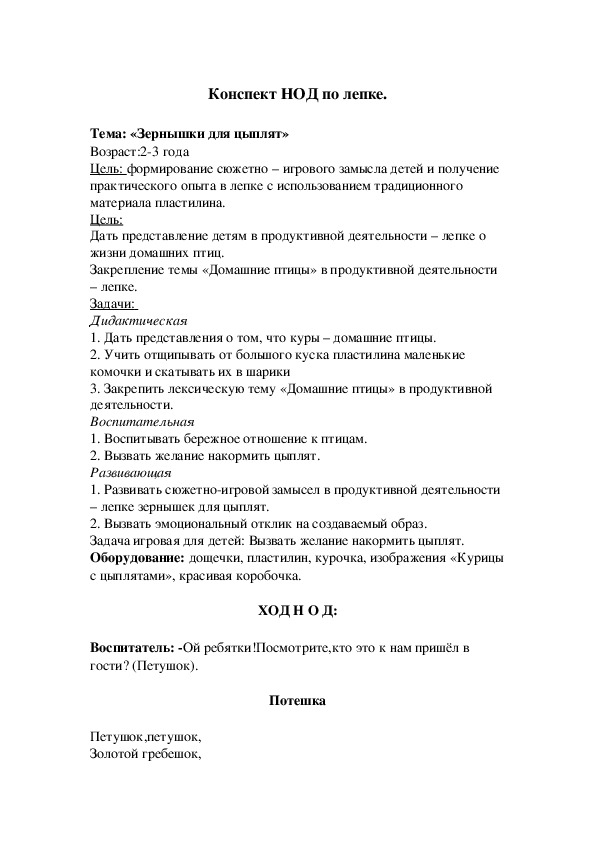 Конспект НОД по лепке.

Тема: «Зернышки для цыплят»
Возраст:2-3 года
Цель: формирование сюжетно – игрового замысла детей и получение практического опыта в лепке с использованием традиционного материала пластилина.
Цель:
Дать представление детям в продуктивной деятельности – лепке о жизни домашних птиц.
Закрепление темы «Домашние птицы» в продуктивной деятельности – лепке.
Задачи:
Дидактическая
1. Дать представления о том, что куры – домашние птицы.
2. Учить отщипывать от большого куска пластилина маленькие комочки и скатывать их в шарики
3. Закрепить лексическую тему «Домашние птицы» в продуктивной деятельности.
Воспитательная
1. Воспитывать бережное отношение к птицам.
2. Вызвать желание накормить цыплят.
Развивающая
1. Развивать сюжетно-игровой замысел в продуктивной деятельности – лепке зернышек для цыплят.
2. Вызвать эмоциональный отклик на создаваемый образ.
Задача игровая для детей: Вызвать желание накормить цыплят.
Оборудование: дощечки, пластилин, курочка, изображения «Курицы с цыплятами», красивая коробочка.

ХОД Н О Д:

Воспитатель: -Ой ребятки!Посмотрите,кто это к нам пришёл в гости? (Петушок).

Потешка

Петушок,петушок,
Золотой гребешок,